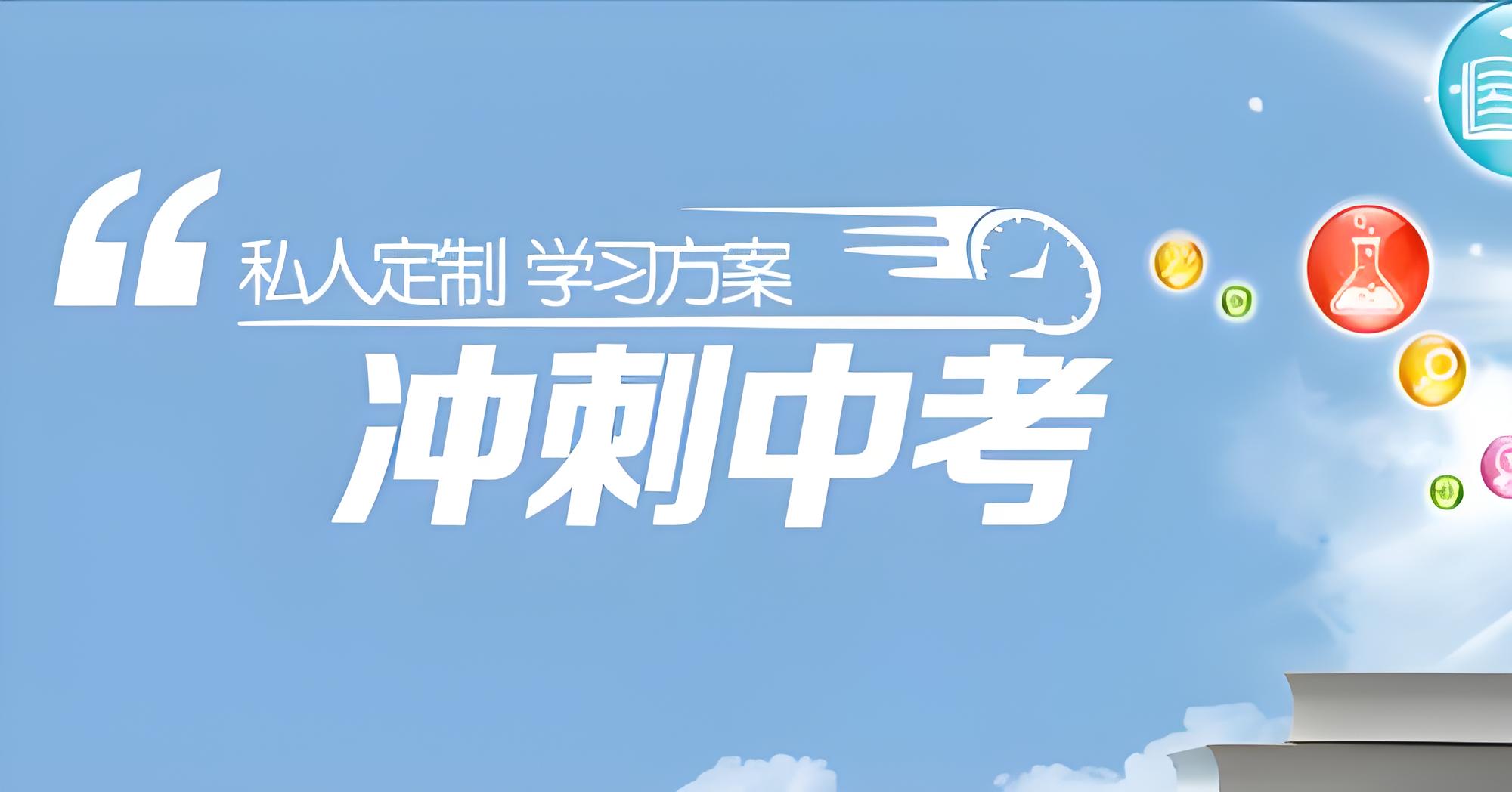 “私人定制 学习方案

冲刺中考